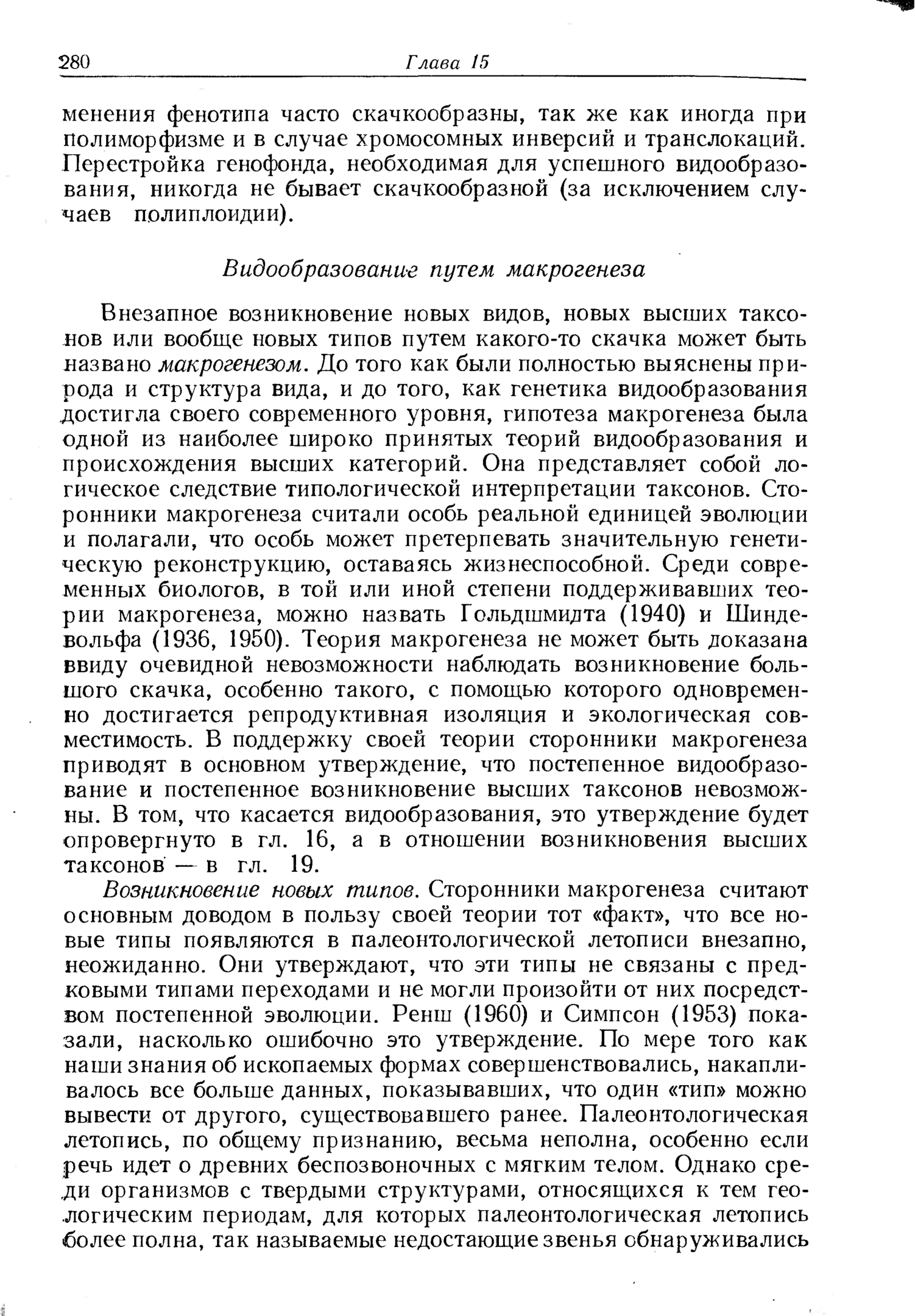 280 Глава 15

менения фенотипа часто скачкообразны, так же как иногда при полиморфизме и в случае хромосомных инверсий и транслокаций. Перестройка генофонда, необходимая для успешного видообразования, никогда не бывает скачкообразной (за исключением случаев полиплоидии).

Видообразование путем макрогенеза

Внезапное возникновение новых видов, новых высших таксонов или вообще новых типов путем какого-то скачка может быть названо макрогенезом. До того как были полностью выяснены природа и структура вида, и до того, как генетика видообразования достигла своего современного уровня, гипотеза макрогенеза была одной из наиболее широко принятых теорий видообразования и происхождения высших категорий. Она представляет собой логическое следствие типологической интерпретации таксонов. Сторонники макрогенеза считали особь реальной единицей эволюции и полагали, что особь может претерпевать значительную генетическую реконструкцию, оставаясь жизнеспособной. Среди современных биологов, в той или иной степени поддерживавших теории макрогенеза, можно назвать Гольдшмидта (1940) и Шиндевольфа (1936, 1950). Теория макрогенеза не может быть доказана ввиду очевидной невозможности наблюдать возникновение большого скачка, особенно такого, с помощью которого одновременно достигается репродуктивная изоляция и экологическая совместимость. В поддержку своей теории сторонники макрогенеза приводят в основном утверждение, что постепенное видообразование и постепенное возникновение высших таксонов невозможны. В том, что касается видообразования, это утверждение будет опровергнуто в гл. 16, а в отношении возникновения высших таксонов — в гл. 19.

Возникновение новых типов. Сторонники макрогенеза считают основным доводом в пользу своей теории тот «факт», что все новые типы появляются в палеонтологической летописи внезапно, неожиданно. Они утверждают, что эти типы не связаны с предковыми типами переходами и не могли произойти от них посредством постепенной эволюции. Ренш (1960) и Симпсон (1953) показали, насколько ошибочно это утверждение. По мере того как наши знания об ископаемых формах совершенствовались, накапливалось все больше данных, показывавших, что один «тип» можно вывести от другого, существовавшего ранее. Палеонтологическая летопись, по общему признанию, весьма неполна, особенно если речь идет о древних беспозвоночных с мягким телом. Однако среди организмов с твердыми структурами, относящихся к тем геологическим периодам, для которых палеонтологическая летопись более полна, так называемые недостающие звенья обнаруживались